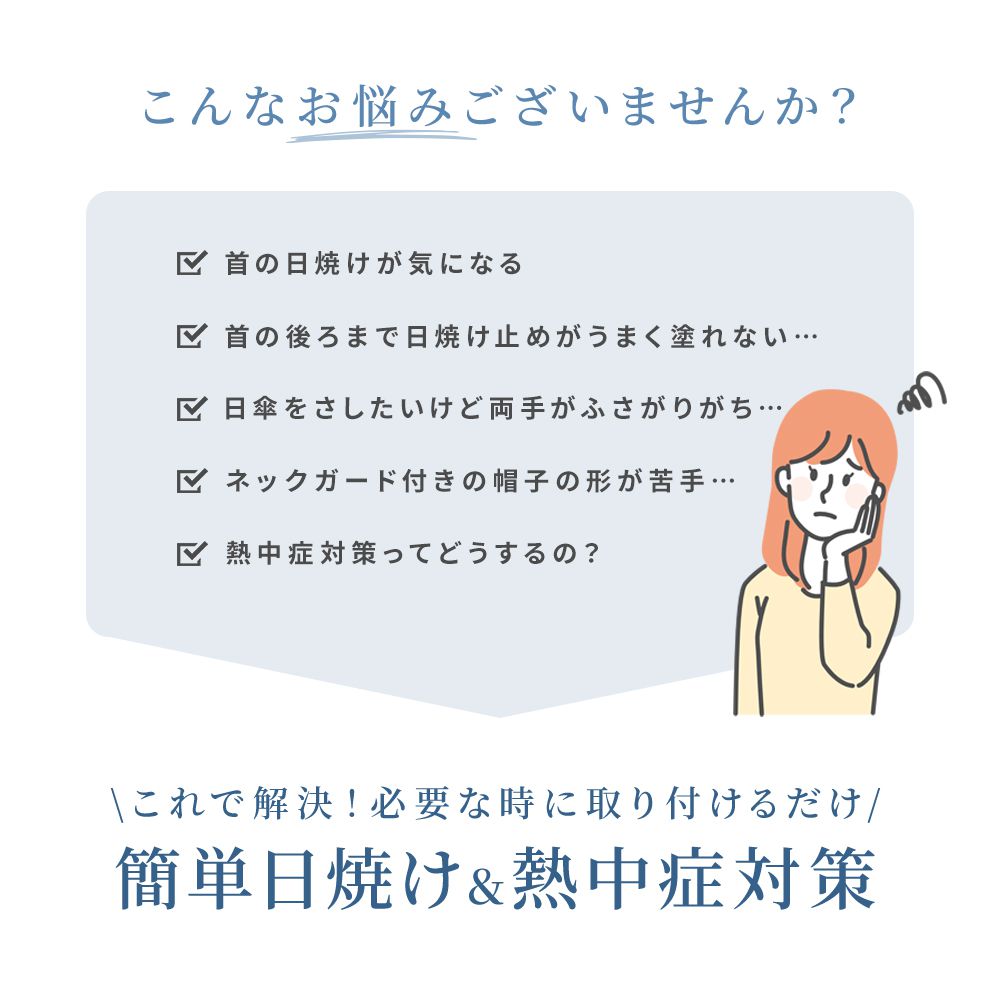 こんなお悩みございませんか?

☑ 首の日焼けが気になる

☑ 首の後ろまで日焼け止めがうまく塗れない…

☑ 日傘をさしたいけど両手がふさがりがち…

☑ ネックガード付きの帽子の形が苦手…

☑ 熱中症対策ってどうするの?

\これで解決!必要な時に取り付けるだけ/

簡単日焼け&熱中症対策